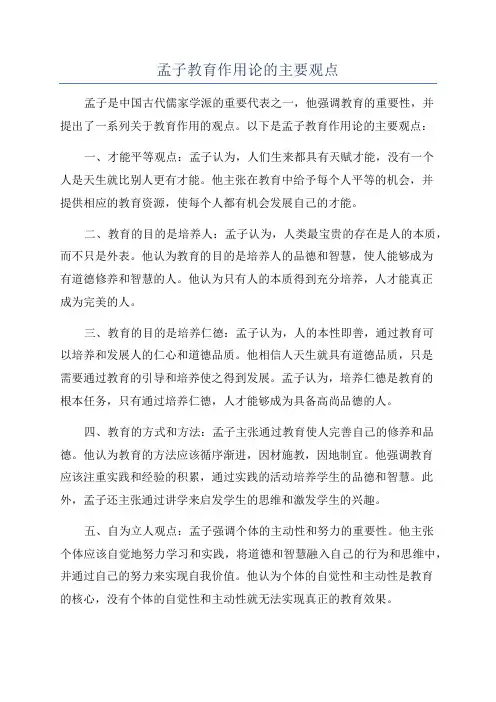 孟子教育作用论的主要观点

孟子是中国古代儒家学派的重要代表之一，他强调教育的重要性，并提出了一系列关于教育作用的观点。以下是孟子教育作用论的主要观点：

一、才能平等观点：孟子认为，人们生来都具有天赋才能，没有一个人是天生就比别人更有才能。他主张在教育中给予每个人平等的机会，并提供相应的教育资源，使每个人都有机会发展自己的才能。

二、教育的目的是培养人：孟子认为，人类最宝贵的存在是人的本质，而不只是外表。他认为教育的目的是培养人的品德和智慧，使人能够成为有道德修养和智慧的人。他认为只有人的本质得到充分培养，人才能真正成为完美的人。

三、教育的目的是培养仁德：孟子认为，人的本性即善，通过教育可以培养和发展人的仁心和道德品质。他相信人天生就具有道德品质，只是需要通过教育的引导和培养使之得到发展。孟子认为，培养仁德是教育的根本任务，只有通过培养仁德，人才能够成为具备高尚品德的人。

四、教育的方式和方法：孟子主张通过教育使人完善自己的修养和品德。他认为教育的方法应该循序渐进，因材施教，因地制宜。他强调教育应该注重实践和经验的积累，通过实践的活动培养学生的品德和智慧。此外，孟子还主张通过讲学来启发学生的思维和激发学生的兴趣。

五、自为立人观点：孟子强调个体的主动性和努力的重要性。他主张个体应该自觉地努力学习和实践，将道德和智慧融入自己的行为和思维中，并通过自己的努力来实现自我价值。他认为个体的自觉性和主动性是教育的核心，没有个体的自觉性和主动性就无法实现真正的教育效果。